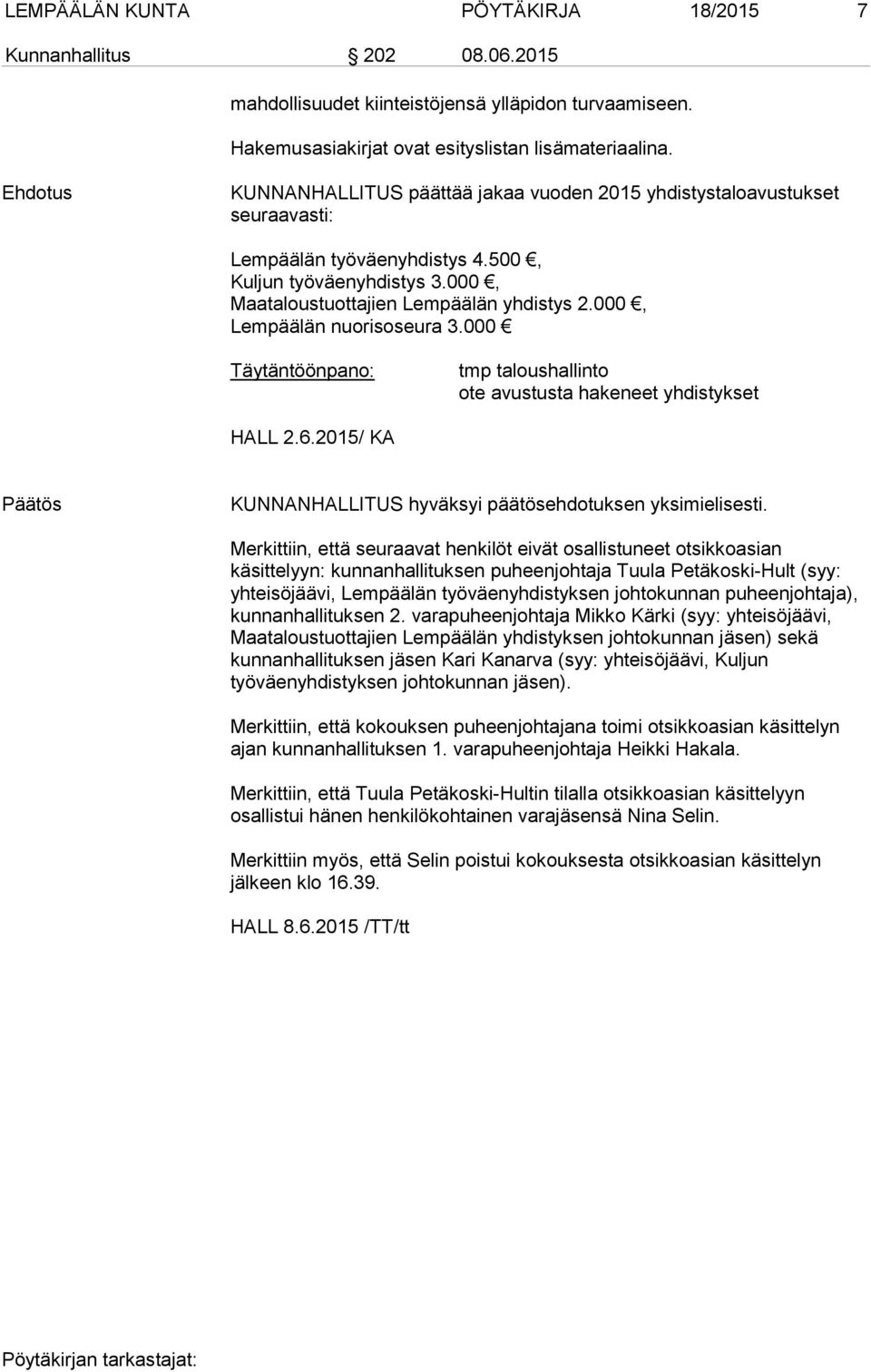 LEMPÄÄLÄN KUNTA PÖYTÄKIRJA 18/2015 7

Kunnanhallitus § 202 08.06.2015

mahdollisuudet kiinteistöjensä ylläpidon turvaamiseen.

Hakemusasiakirjat ovat esityslistan lisämateriaalina.

Ehdotus

KUNNANHALLITUS päättää jakaa vuoden 2015 yhdistystaloavustukset seuraavasti:

Lempäälän työväenyhdistys 4.500 €,
Kuljun työväenyhdistys 3.000 €,
Maataloustuottajien Lempäälän yhdistys 2.000 €,
Lempäälän nuorisoseura 3.000 €

Täytäntöönpano:

tmp taloushallinto
ote avustusta hakeneet yhdistykset

HALL 2.6.2015/ KA

Päätös

KUNNANHALLITUS hyväksyi päätösehdotuksen yksimielisesti.

Merkittiin, että seuraavat henkilöt eivät osallistuneet otsikkoasian käsittelyyn: kunnanhallituksen puheenjohtaja Tuula Petäkoski-Hult (syy: yhteisöjäävi, Lempäälän työväenyhdistyksen johtokunnan puheenjohtaja), kunnanhallituksen 2. varapuheenjohtaja Mikko Kärki (syy: yhteisöjäävi, Maataloustuottajien Lempäälän yhdistyksen johtokunnan jäsen) sekä kunnanhallituksen jäsen Kari Kanarva (syy: yhteisöjäävi, Kuljun työväenyhdistyksen johtokunnan jäsen).

Merkittiin, että kokouksen puheenjohtajana toimi otsikkoasian käsittelyn ajan kunnanhallituksen 1. varapuheenjohtaja Heikki Hakala.

Merkittiin, että Tuula Petäkoski-Hultin tilalla otsikkoasian käsittelyyn osallistui hänen henkilökohtainen varajäsensä Nina Selin.

Merkittiin myös, että Selin poistui kokouksesta otsikkoasian käsittelyn jälkeen klo 16.39.

HALL 8.6.2015 /TT/tt

Pöytäkirjan tarkastajat: